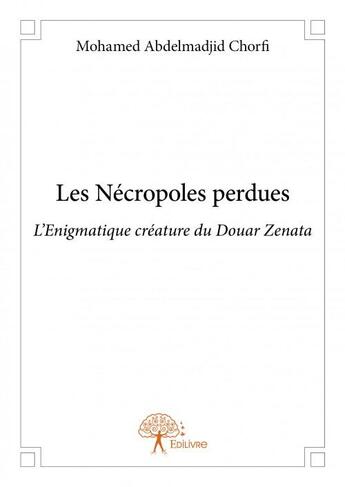 Mohamed Abdelmadjid Chorfi

Les Nécropoles perdues

L'Enigmatique créature du Douar Zenata

Edilivre